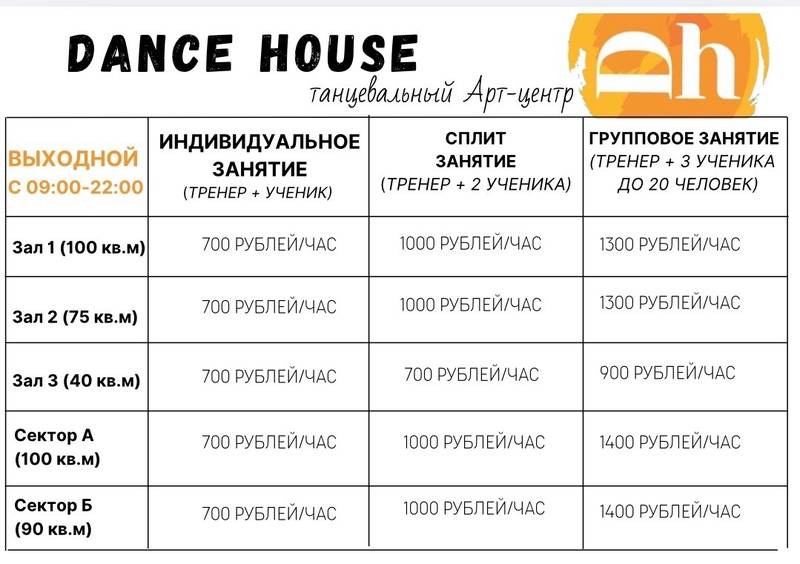 DANCE HOUSE
танцевальный Арт-центр

Dh

| ВЫХОДНОЙ С 09:00-22:00 | ИНДИВИДУАЛЬНОЕ ЗАНЯТИЕ (ТРЕНЕР + УЧЕНИК) | СПЛИТ ЗАНЯТИЕ (ТРЕНЕР + 2 УЧЕНИКА) | ГРУППОВОЕ ЗАНЯТИЕ (ТРЕНЕР + 3 УЧЕНИКА ДО 20 ЧЕЛОВЕК) |
|---|---|---|---|
| Зал 1 (100 кв.м) | 700 РУБЛЕЙ/ЧАС | 1000 РУБЛЕЙ/ЧАС | 1300 РУБЛЕЙ/ЧАС |
| Зал 2 (75 кв.м) | 700 РУБЛЕЙ/ЧАС | 1000 РУБЛЕЙ/ЧАС | 1300 РУБЛЕЙ/ЧАС |
| Зал 3 (40 кв.м) | 700 РУБЛЕЙ/ЧАС | 700 РУБЛЕЙ/ЧАС | 900 РУБЛЕЙ/ЧАС |
| Сектор А (100 кв.м) | 700 РУБЛЕЙ/ЧАС | 1000 РУБЛЕЙ/ЧАС | 1400 РУБЛЕЙ/ЧАС |
| Сектор Б (90 кв.м) | 700 РУБЛЕЙ/ЧАС | 1000 РУБЛЕЙ/ЧАС | 1400 РУБЛЕЙ/ЧАС |